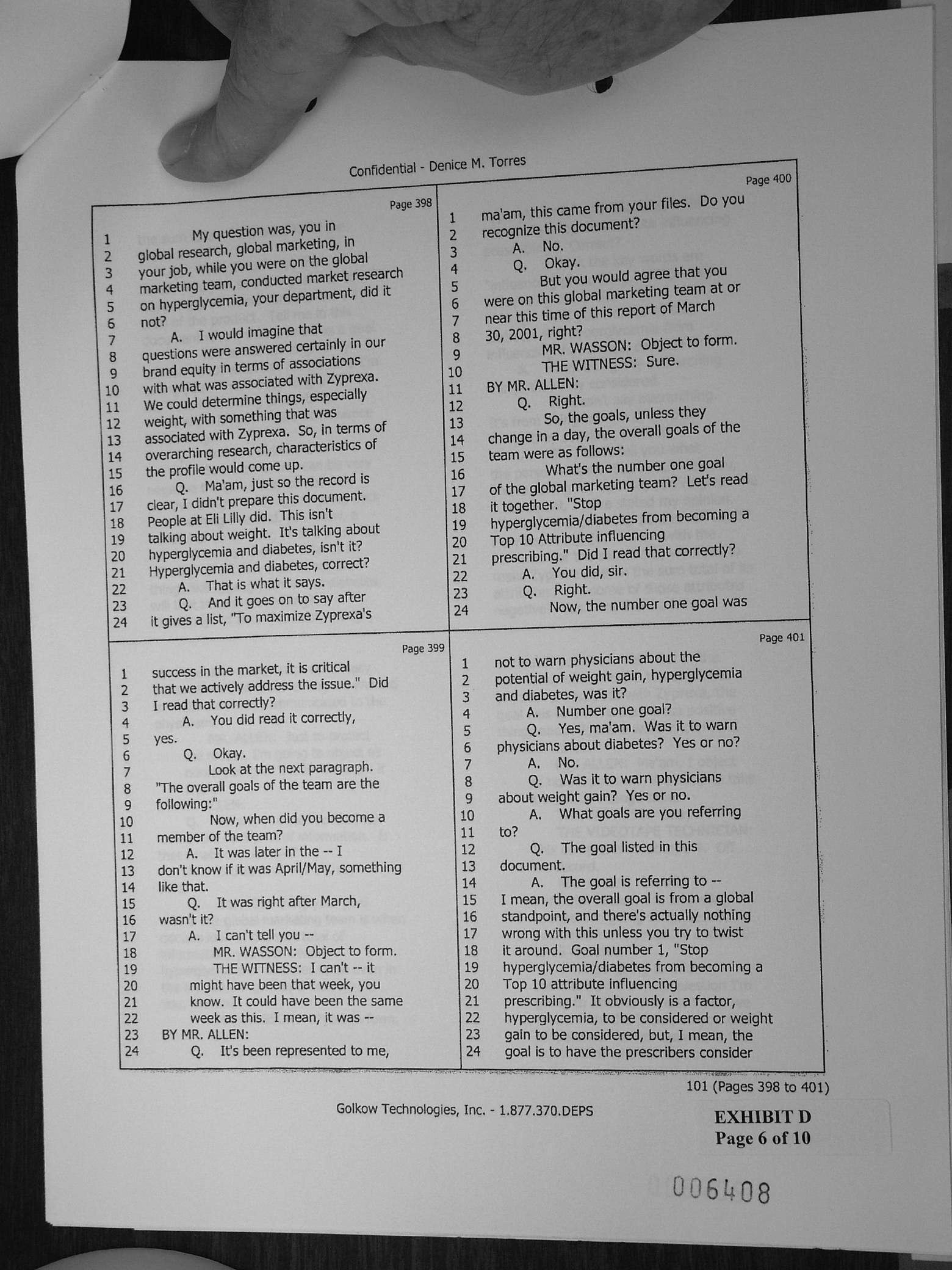 Confidential - Denice M. Torres

Page 398

1 My question was, you in
2 global research, global marketing, in
3 your job, while you were on the global
4 marketing team, conducted market research
5 on hyperglycemia, your department, did it
6 not?
7 A. I would imagine that
8 questions were answered certainly in our
9 brand equity in terms of associations
10 with what was associated with Zyprexa.
11 We could determine things, especially
12 weight, with something that was
13 associated with Zyprexa. So, in terms of
14 overarching research, characteristics of
15 the profile would come up.
16 Q. Ma'am, just so the record is
17 clear, I didn't prepare this document.
18 People at Eli Lilly did. This isn't
19 talking about weight. It's talking about
20 hyperglycemia and diabetes, isn't it?
21 Hyperglycemia and diabetes, correct?
22 A. That is what it says.
23 Q. And it goes on to say after
24 it gives a list, "To maximize Zyprexa's

Page 399

1 success in the market, it is critical
2 that we actively address the issue." Did
3 I read that correctly?
4 A. You did read it correctly,
5 yes.
6 Q. Okay.
7 Look at the next paragraph.
8 "The overall goals of the team are the
9 following:"
10 Now, when did you become a
11 member of the team?
12 A. It was later in the -- I
13 don't know if it was April/May, something
14 like that.
15 Q. It was right after March,
16 wasn't it?
17 A. I can't tell you --
18 MR. WASSON: Object to form.
19 THE WITNESS: I can't -- it
20 might have been that week, you
21 know. It could have been the same
22 week as this. I mean, it was --
23 BY MR. ALLEN:
24 Q. It's been represented to me,

Page 400

1 ma'am, this came from your files. Do you
2 recognize this document?
3 A. No.
4 Q. Okay.
5 But you would agree that you
6 were on this global marketing team at or
7 near this time of this report of March
8 30, 2001, right?
9 MR. WASSON: Object to form.
10 THE WITNESS: Sure.
11 BY MR. ALLEN:
12 Q. Right.
13 So, the goals, unless they
14 change in a day, the overall goals of the
15 team were as follows:
16 What's the number one goal
17 of the global marketing team? Let's read
18 it together. "Stop
19 hyperglycemia/diabetes from becoming a
20 Top 10 Attribute influencing
21 prescribing." Did I read that correctly?
22 A. You did, sir.
23 Q. Right.
24 Now, the number one goal was

Page 401

1 not to warn physicians about the
2 potential of weight gain, hyperglycemia
3 and diabetes, was it?
4 A. Number one goal?
5 Q. Yes, ma'am. Was it to warn
6 physicians about diabetes? Yes or no?
7 A. No.
8 Q. Was it to warn physicians
9 about weight gain? Yes or no.
10 A. What goals are you referring
11 to?
12 Q. The goal listed in this
13 document.
14 A. The goal is referring to --
15 I mean, the overall goal is from a global
16 standpoint, and there's actually nothing
17 wrong with this unless you try to twist
18 it around. Goal number 1, "Stop
19 hyperglycemia/diabetes from becoming a
20 Top 10 attribute influencing
21 prescribing." It obviously is a factor,
22 hyperglycemia, to be considered or weight
23 gain to be considered, but, I mean, the
24 goal is to have the prescribers consider

101 (Pages 398 to 401)

Golkow Technologies, Inc. - 1.877.370.DEPS

EXHIBIT D
Page 6 of 10

006408